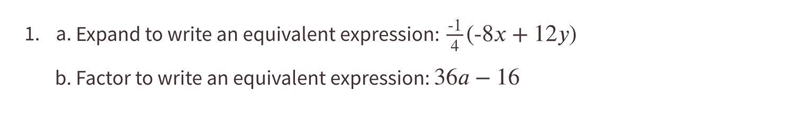 1. a. Expand to write an equivalent expression: $\frac{-1}{4}(-8x + 12y)$

b. Factor to write an equivalent expression: $36a - 16$